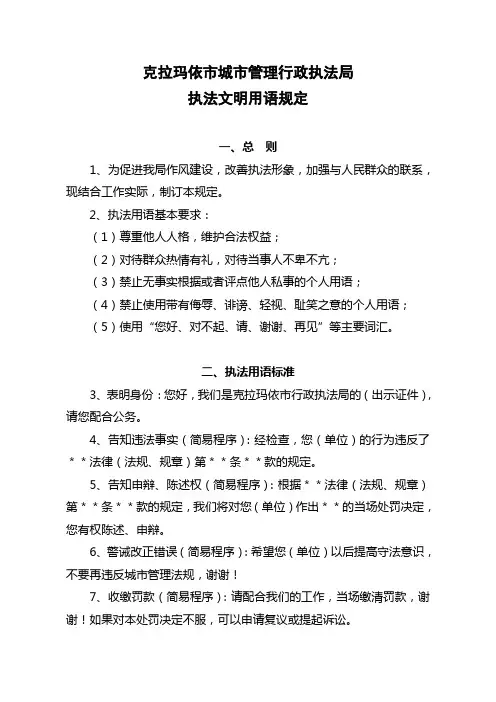 克拉玛依市城市管理行政执法局
执法文明用语规定

一、总 则

1、为促进我局作风建设，改善执法形象，加强与人民群众的联系，现结合工作实际，制订本规定。

2、执法用语基本要求：

（1）尊重他人人格，维护合法权益；

（2）对待群众热情有礼，对待当事人不卑不亢；

（3）禁止无事实根据或者评点他人私事的个人用语；

（4）禁止使用带有侮辱、诽谤、轻视、耻笑之意的个人用语；

（5）使用“您好、对不起、请、谢谢、再见”等主要词汇。

二、执法用语标准

3、表明身份：您好，我们是克拉玛依市行政执法局的（出示证件），请您配合公务。

4、告知违法事实（简易程序）：经检查，您（单位）的行为违反了＊＊法律（法规、规章）第＊＊条＊＊款的规定。

5、告知申辩、陈述权（简易程序）：根据＊＊法律（法规、规章）第＊＊条＊＊款的规定，我们将对您（单位）作出＊＊的当场处罚决定，您有权陈述、申辩。

6、警诫改正错误（简易程序）：希望您（单位）以后提高守法意识，不要再违反城市管理法规，谢谢！

7、收缴罚款（简易程序）：请配合我们的工作，当场缴清罚款，谢谢！如果对本处罚决定不服，可以申请复议或提起诉讼。